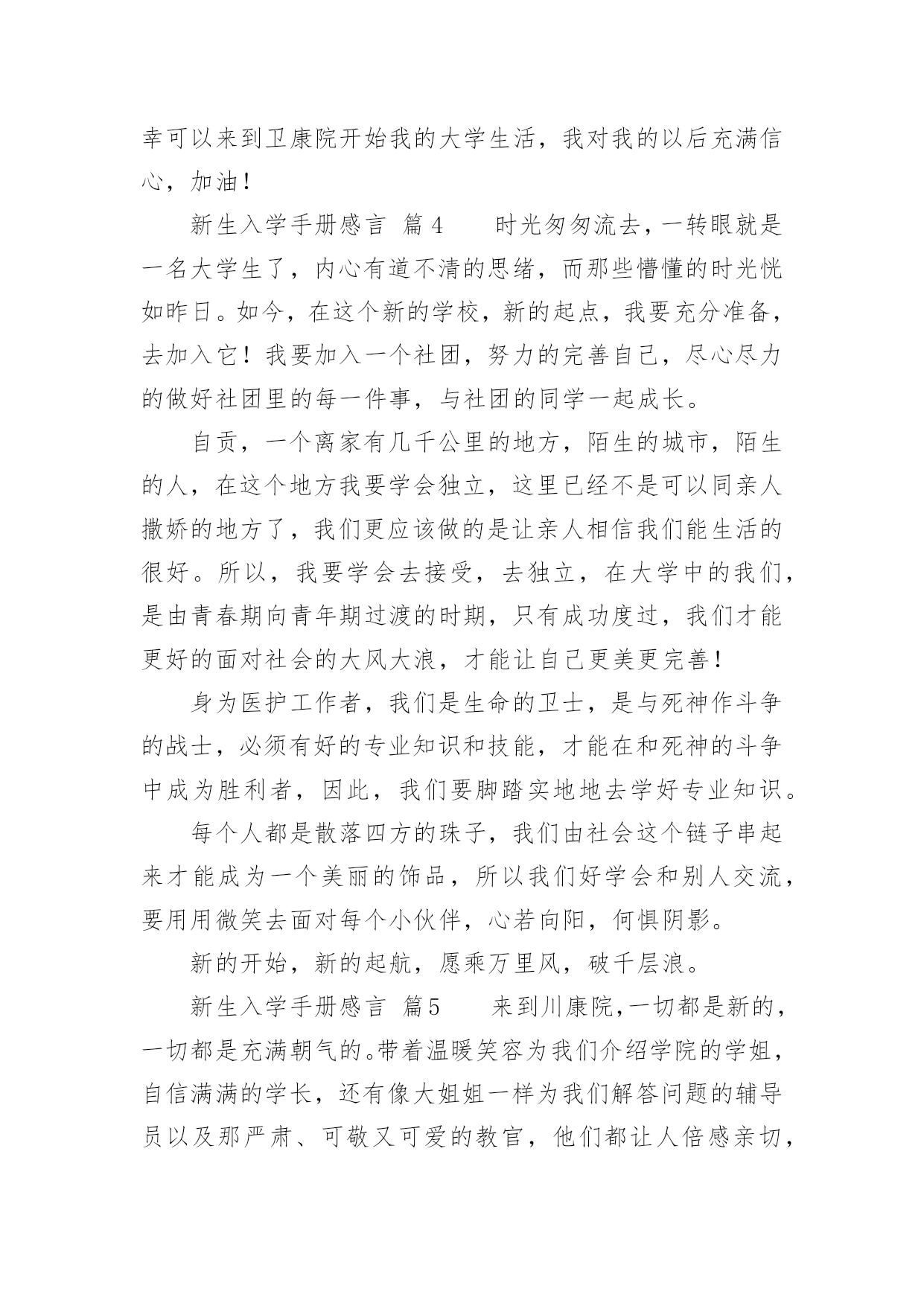 幸可以来到卫康院开始我的大学生活，我对我的以后充满信心，加油！

新生入学手册感言  篇4    时光匆匆流去，一转眼就是一名大学生了，内心有道不清的思绪，而那些懵懂的时光恍如昨日。如今，在这个新的学校，新的起点，我要充分准备，去加入它！我要加入一个社团，努力的完善自己，尽心尽力的做好社团里的每一件事，与社团的同学一起成长。

自贡，一个离家有几千公里的地方，陌生的城市，陌生的人，在这个地方我要学会独立，这里已经不是可以同亲人撒娇的地方了，我们更应该做的是让亲人相信我们能生活的很好。所以，我要学会去接受，去独立，在大学中的我们，是由青春期向青年期过渡的时期，只有成功度过，我们才能更好的面对社会的大风大浪，才能让自己更美更完善！

身为医护工作者，我们是生命的卫士，是与死神作斗争的战士，必须有好的专业知识和技能，才能在和死神的斗争中成为胜利者，因此，我们要脚踏实地地去学好专业知识。

每个人都是散落四方的珠子，我们由社会这个链子串起来才能成为一个美丽的饰品，所以我们好学会和别人交流，要用用微笑去面对每个小伙伴，心若向阳，何惧阴影。

新的开始，新的起航，愿乘万里风，破千层浪。

新生入学手册感言  篇5    来到川康院，一切都是新的，一切都是充满朝气的。带着温暖笑容为我们介绍学院的学姐，自信满满的学长，还有像大姐姐一样为我们解答问题的辅导员以及那严肃、可敬又可爱的教官，他们都让人倍感亲切，